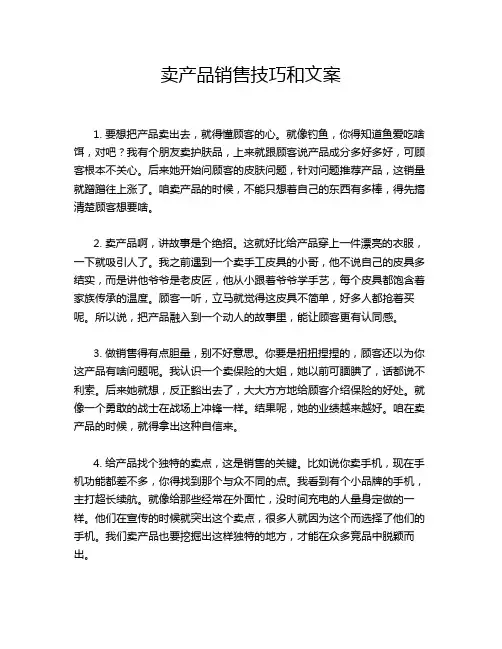 卖产品销售技巧和文案

1. 要想把产品卖出去，就得懂顾客的心。就像钓鱼，你得知道鱼爱吃啥饵，对吧？我有个朋友卖护肤品，上来就跟顾客说产品成分多好多好，可顾客根本不关心。后来她开始问顾客的皮肤问题，针对问题推荐产品，这销量就蹭蹭往上涨了。咱卖产品的时候，不能只想着自己的东西有多棒，得先搞清楚顾客想要啥。

2. 卖产品啊，讲故事是个绝招。这就好比给产品穿上一件漂亮的衣服，一下就吸引人了。我之前遇到一个卖手工皮具的小哥，他不说自己的皮具多结实，而是讲他爷爷是老皮匠，他从小跟着爷爷学手艺，每个皮具都饱含着家族传承的温度。顾客一听，立马就觉得这皮具不简单，好多人都抢着买呢。所以说，把产品融入到一个动人的故事里，能让顾客更有认同感。

3. 做销售得有点胆量，别不好意思。你要是扭扭捏捏的，顾客还以为你这产品有啥问题呢。我认识一个卖保险的大姐，她以前可腼腆了，话都说不利索。后来她就想，反正豁出去了，大大方方地给顾客介绍保险的好处。就像一个勇敢的战士在战场上冲锋一样。结果呢，她的业绩越来越好。咱在卖产品的时候，就得拿出这种自信来。

4. 给产品找个独特的卖点，这是销售的关键。比如说你卖手机，现在手机功能都差不多，你得找到那个与众不同的点。我看到有个小品牌的手机，主打超长续航。就像给那些经常在外面忙，没时间充电的人量身定做的一样。他们在宣传的时候就突出这个卖点，很多人就因为这个而选择了他们的手机。我们卖产品也要挖掘出这样独特的地方，才能在众多竞品中脱颖而出。